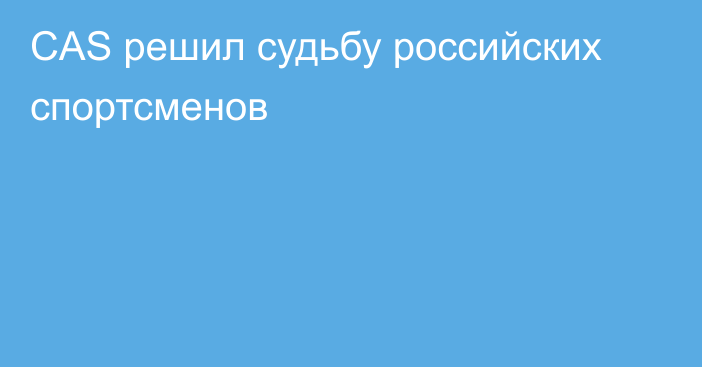 CAS решил судьбу российских спортсменов